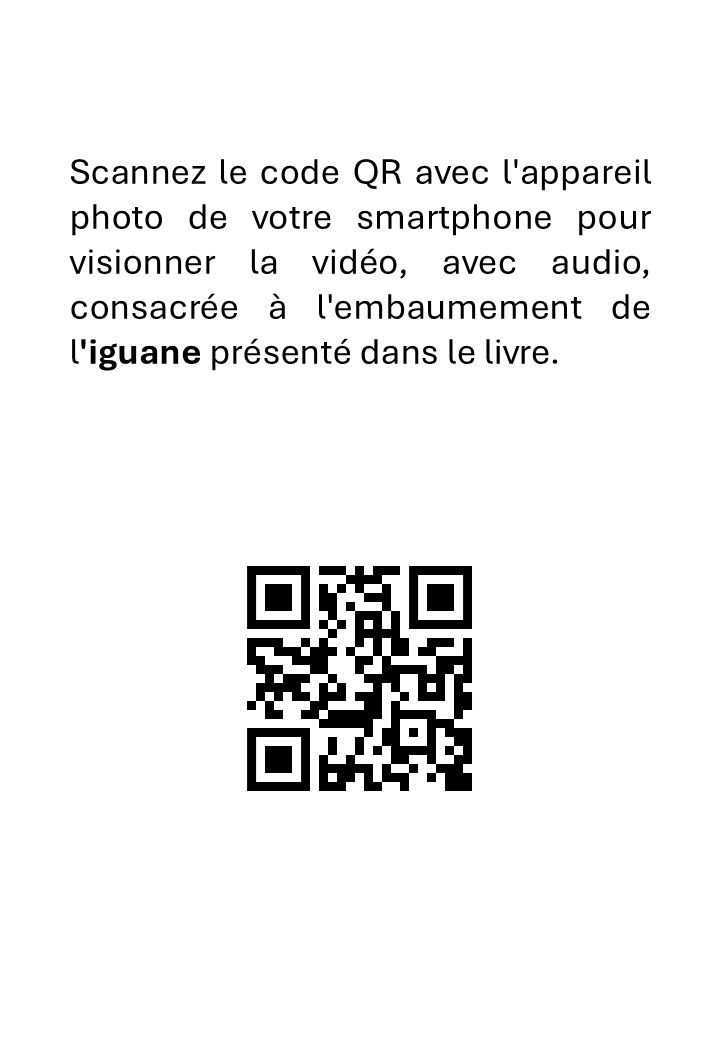 Scannez le code QR avec l'appareil photo de votre smartphone pour visionner la vidéo, avec audio, consacrée à l'embaumement de l'iguane présenté dans le livre.